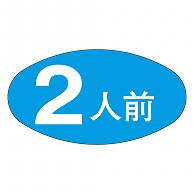 2人前